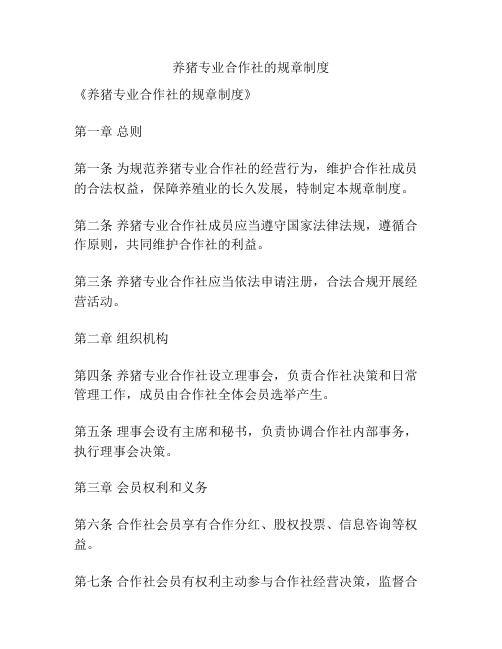 养猪专业合作社的规章制度

《养猪专业合作社的规章制度》

第一章 总则

第一条 为规范养猪专业合作社的经营行为，维护合作社成员的合法权益，保障养殖业的长久发展，特制定本规章制度。

第二条 养猪专业合作社成员应当遵守国家法律法规，遵循合作原则，共同维护合作社的利益。

第三条 养猪专业合作社应当依法申请注册，合法合规开展经营活动。

第二章 组织机构

第四条 养猪专业合作社设立理事会，负责合作社决策和日常管理工作，成员由合作社全体会员选举产生。

第五条 理事会设有主席和秘书，负责协调合作社内部事务，执行理事会决策。

第三章 会员权利和义务

第六条 合作社会员享有合作分红、股权投票、信息咨询等权益。

第七条 合作社会员有权利主动参与合作社经营决策，监督合